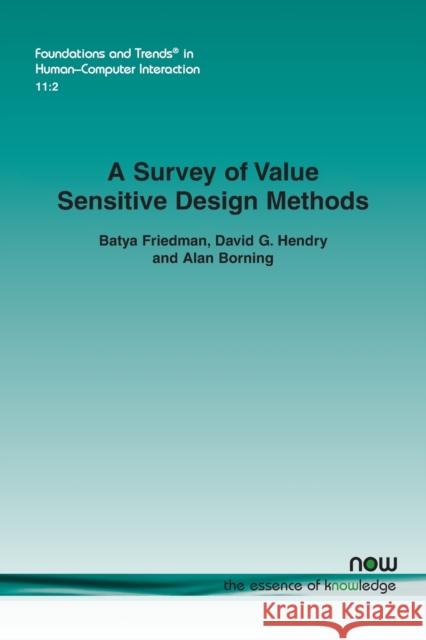 Foundations and Trends® in
Human–Computer Interaction
11:2

A Survey of Value Sensitive Design Methods

Batya Friedman, David G. Hendry and Alan Borning

now
the essence of knowledge